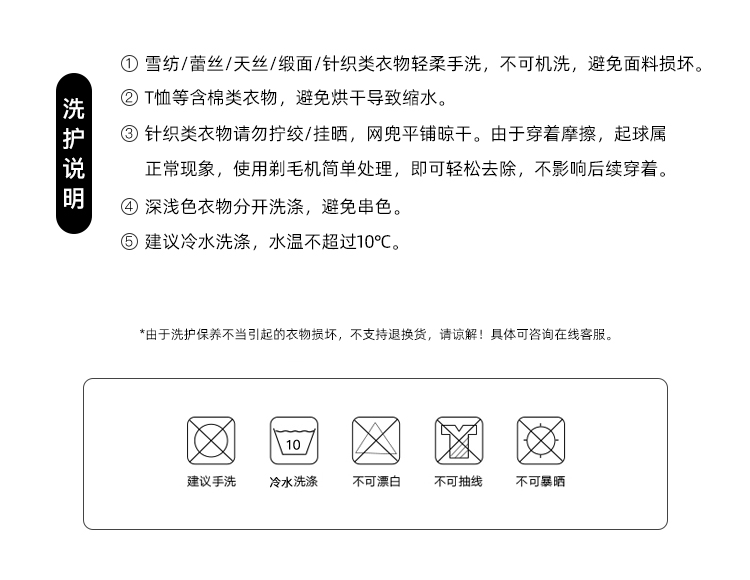 洗护说明

① 雪纺/蕾丝/天丝/缎面/针织类衣物轻柔手洗，不可机洗，避免面料损坏。

② T恤等含棉类衣物，避免烘干导致缩水。

③ 针织类衣物请勿拧绞/挂晒，网兜平铺晾干。由于穿着摩擦，起球属正常现象，使用剃毛机简单处理，即可轻松去除，不影响后续穿着。

④ 深浅色衣物分开洗涤，避免串色。

⑤ 建议冷水洗涤，水温不超过10℃。

*由于洗护保养不当引起的衣物损坏，不支持退换货，请谅解！具体可咨询在线客服。

10

建议手洗　冷水洗涤　不可漂白　不可抽线　不可暴晒